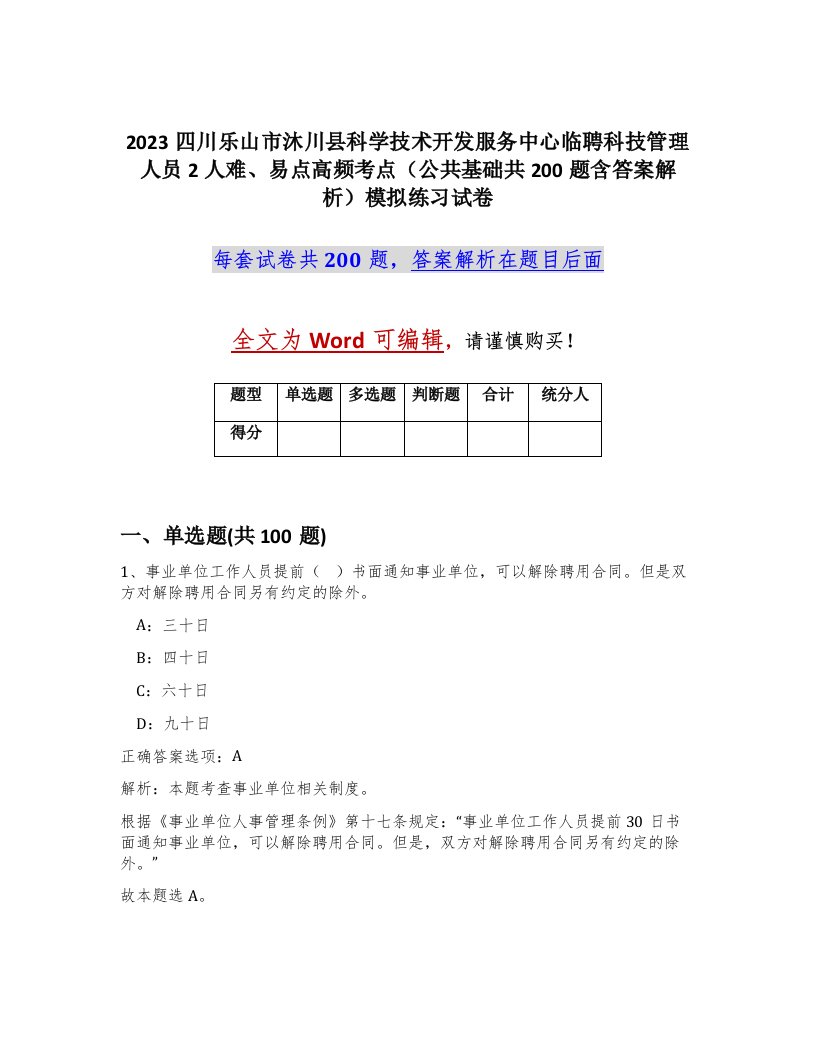 2023 四川乐山市沐川县科学技术开发服务中心临聘科技管理人员 2 人难、易点高频考点（公共基础共 200 题含答案解析）模拟练习试卷

每套试卷共 200 题，答案解析在题目后面

全文为 Word 可编辑，请谨慎购买！

| 题型 | 单选题 | 多选题 | 判断题 | 合计 | 统分人 |
|---|---|---|---|---|---|
| 得分 | | | | | |

一、单选题(共 100 题)

1、事业单位工作人员提前（ ）书面通知事业单位，可以解除聘用合同。但是双方对解除聘用合同另有约定的除外。

A：三十日

B：四十日

C：六十日

D：九十日

正确答案选项：A

解析：本题考查事业单位相关制度。

根据《事业单位人事管理条例》第十七条规定：“事业单位工作人员提前 30 日书面通知事业单位，可以解除聘用合同。但是，双方对解除聘用合同另有约定的除外。”

故本题选 A。